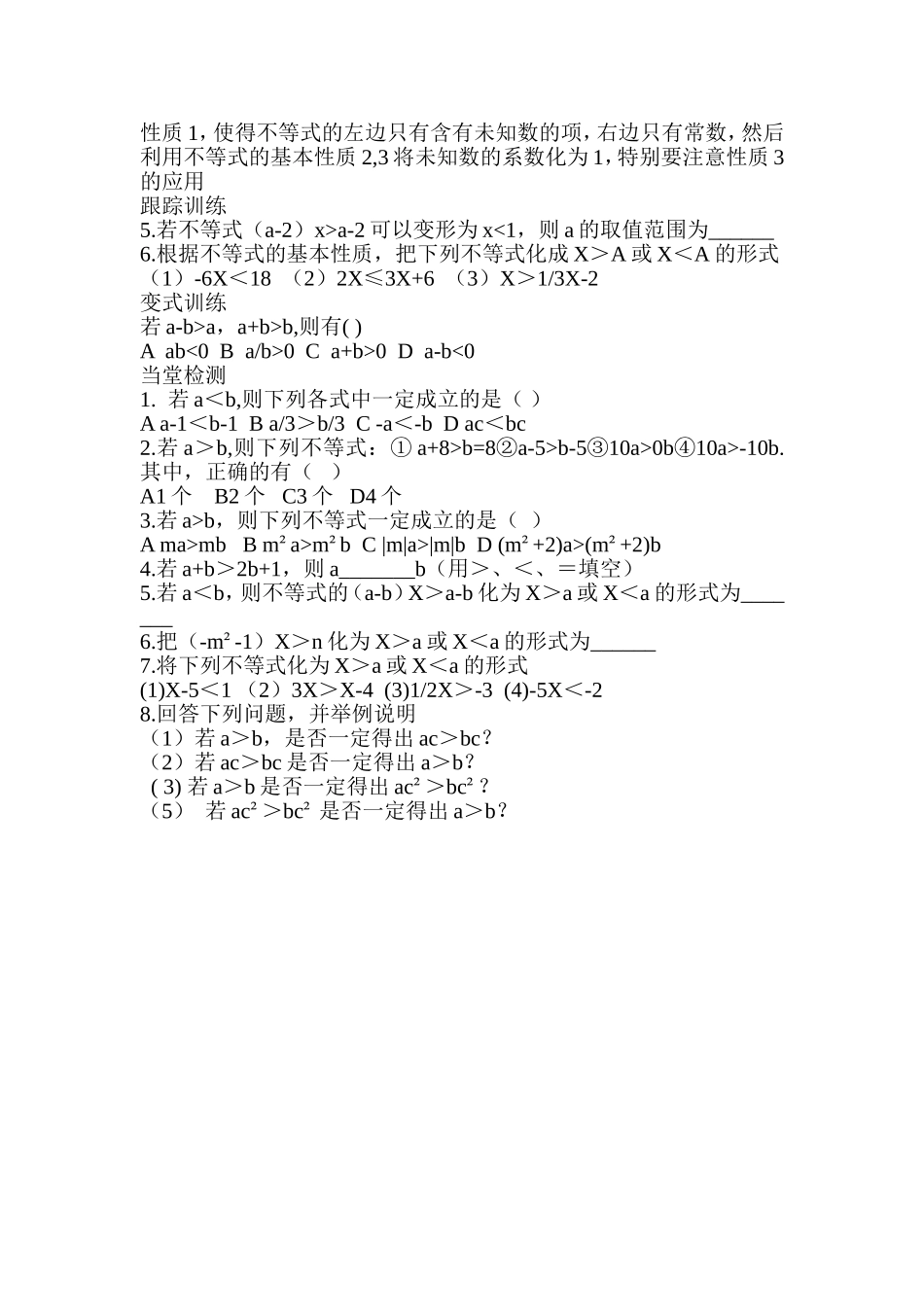 性质 1，使得不等式的左边只有含有未知数的项，右边只有常数，然后利用不等式的基本性质 2,3 将未知数的系数化为 1，特别要注意性质 3 的应用
跟踪训练
5.若不等式（a-2）x>a-2 可以变形为 x<1，则 a 的取值范围为______
6.根据不等式的基本性质，把下列不等式化成 X＞A 或 X＜A 的形式
（1）-6X＜18 （2）2X≤3X+6 （3）X＞1/3X-2
变式训练
若 a-b>a，a+b>b,则有( )
A ab<0 B a/b>0 C a+b>0 D a-b<0
当堂检测
1. 若 a＜b,则下列各式中一定成立的是（ ）
A a-1＜b-1 B a/3＞b/3 C -a＜-b D ac＜bc
2.若 a＞b,则下列不等式：① a+8>b=8②a-5>b-5③10a>0b④10a>-10b.其中，正确的有（ ）
A1 个 B2 个 C3 个 D4 个
3.若 a>b，则下列不等式一定成立的是（ ）
A ma>mb B m² a>m² b C |m|a>|m|b D (m² +2)a>(m² +2)b
4.若 a+b＞2b+1，则 a_______b（用＞、＜、＝填空）
5.若 a＜b，则不等式的（a-b）X＞a-b 化为 X＞a 或 X＜a 的形式为_______
6.把（-m² -1）X＞n 化为 X＞a 或 X＜a 的形式为______
7.将下列不等式化为 X＞a 或 X＜a 的形式
(1)X-5＜1 （2）3X＞X-4 (3)1/2X＞-3 (4)-5X＜-2
8.回答下列问题，并举例说明
（1）若 a＞b，是否一定得出 ac＞bc？
（2）若 ac＞bc 是否一定得出 a＞b？
( 3) 若 a＞b 是否一定得出 ac² ＞bc² ？
（5） 若 ac² ＞bc² 是否一定得出 a＞b？